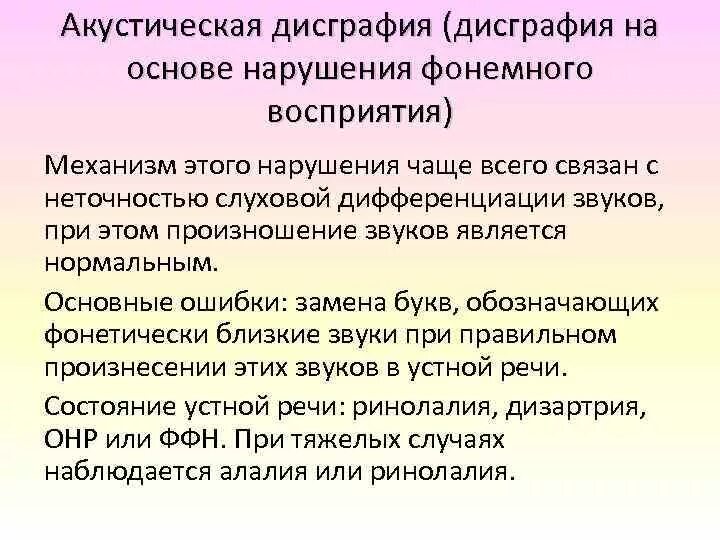 Акустическая дисграфия (дисграфия на основе нарушения фонемного восприятия)

Механизм этого нарушения чаще всего связан с неточностью слуховой дифференциации звуков, при этом произношение звуков является нормальным.

Основные ошибки: замена букв, обозначающих фонетически близкие звуки при правильном произнесении этих звуков в устной речи.

Состояние устной речи: ринолалия, дизартрия, ОНР или ФФН. При тяжелых случаях наблюдается алалия или ринолалия.